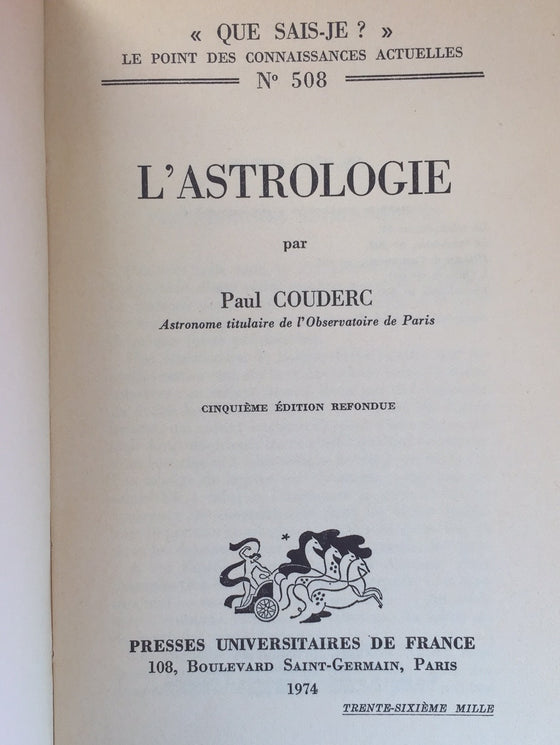 « QUE SAIS-JE ? »
LE POINT DES CONNAISSANCES ACTUELLES
N° 508

L'ASTROLOGIE

par

Paul COUDERC
Astronome titulaire de l'Observatoire de Paris

CINQUIÈME ÉDITION REFONDUE

PRESSES UNIVERSITAIRES DE FRANCE
108, BOULEVARD SAINT-GERMAIN, PARIS
1974

TRENTE-SIXIÈME MILLE